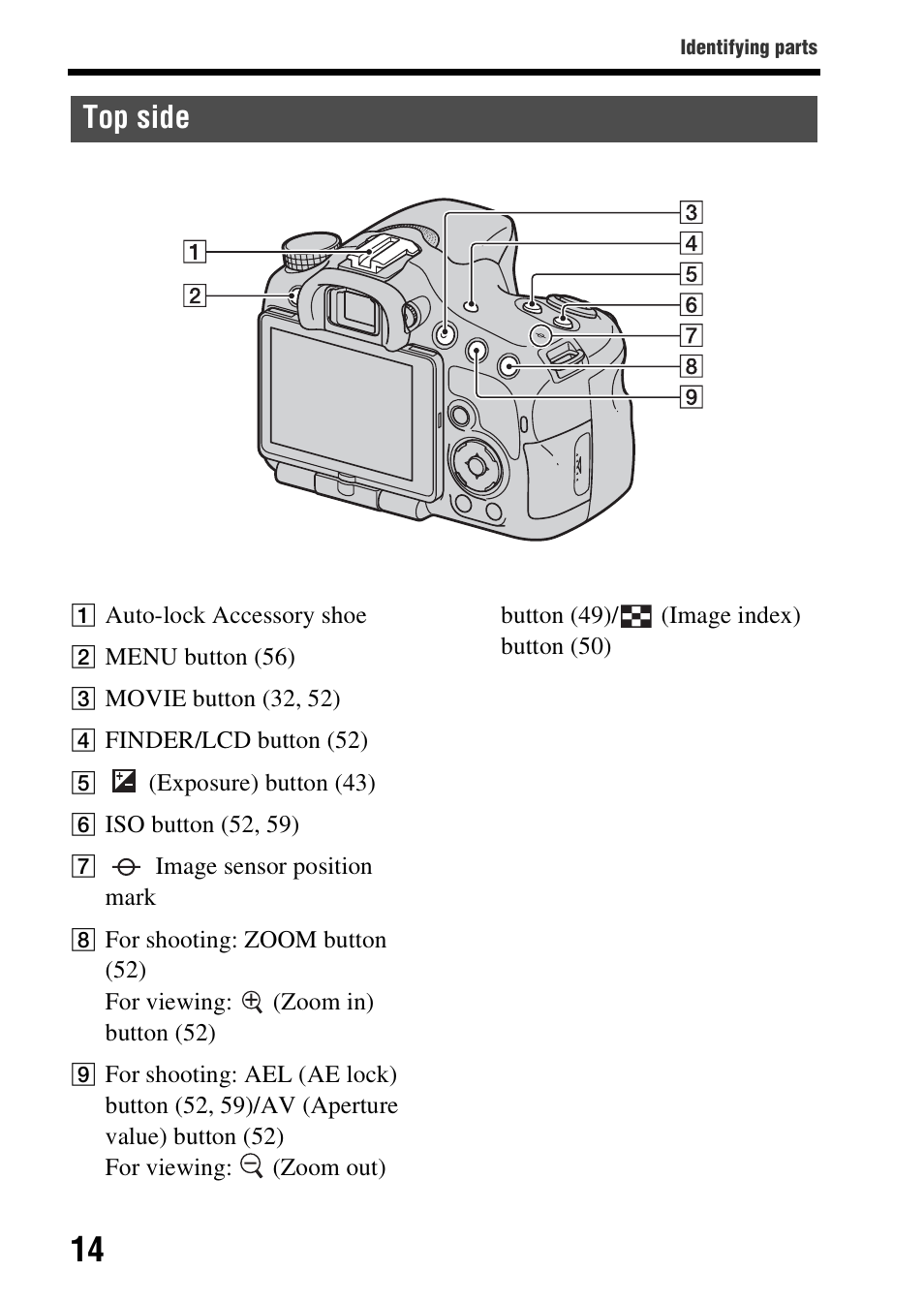 Identifying parts

Top side

1
2
3
4
5
6
7
8
9

1 Auto-lock Accessory shoe

2 MENU button (56)

3 MOVIE button (32, 52)

4 FINDER/LCD button (52)

5 (Exposure) button (43)

6 ISO button (52, 59)

7 Image sensor position mark

8 For shooting: ZOOM button (52)
For viewing: (Zoom in) button (52)

9 For shooting: AEL (AE lock) button (52, 59)/AV (Aperture value) button (52)
For viewing: (Zoom out) button (49)/ (Image index) button (50)

14